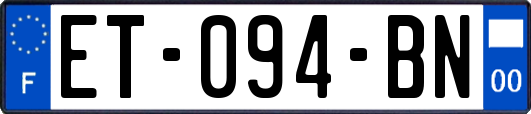 F
ET-094-BN
00